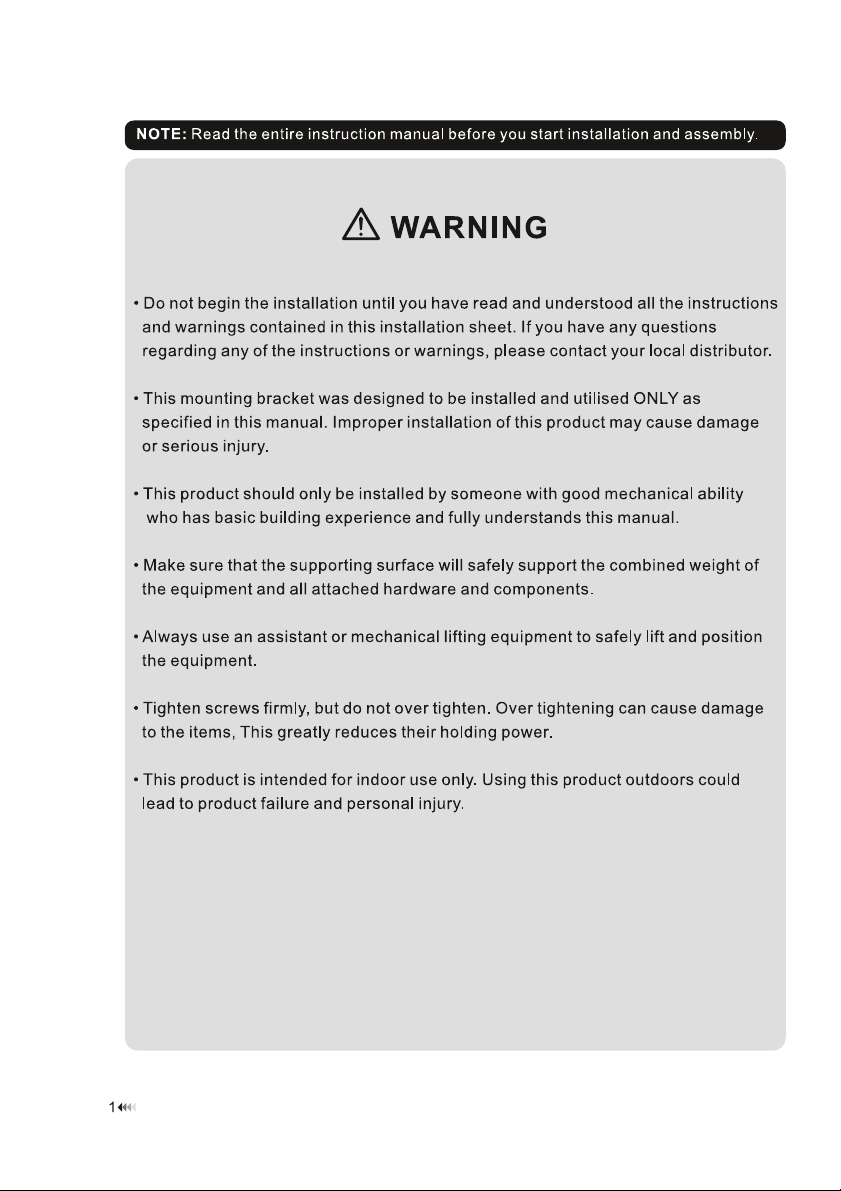 NOTE: Read the entire instruction manual before you start installation and assembly.

WARNING

• Do not begin the installation until you have read and understood all the instructions and warnings contained in this installation sheet. If you have any questions regarding any of the instructions or warnings, please contact your local distributor.

• This mounting bracket was designed to be installed and utilised ONLY as specified in this manual. Improper installation of this product may cause damage or serious injury.

• This product should only be installed by someone with good mechanical ability who has basic building experience and fully understands this manual.

• Make sure that the supporting surface will safely support the combined weight of the equipment and all attached hardware and components.

• Always use an assistant or mechanical lifting equipment to safely lift and position the equipment.

• Tighten screws firmly, but do not over tighten. Over tightening can cause damage to the items, This greatly reduces their holding power.

• This product is intended for indoor use only. Using this product outdoors could lead to product failure and personal injury.

1